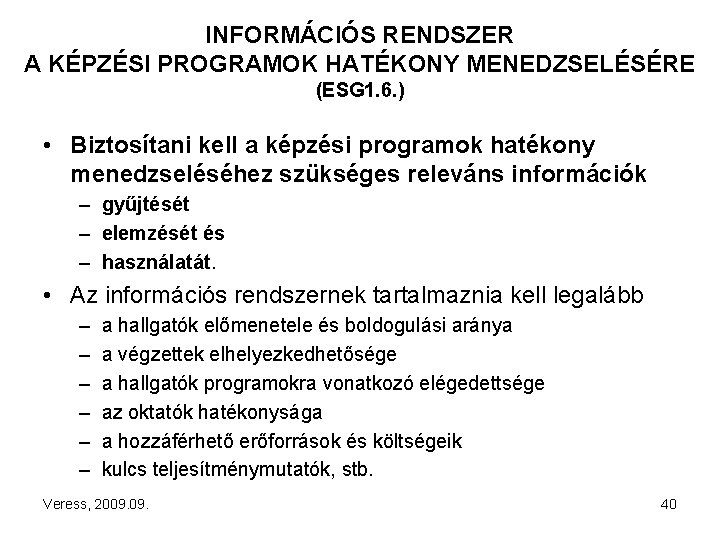 INFORMÁCIÓS RENDSZER
A KÉPZÉSI PROGRAMOK HATÉKONY MENEDZSELÉSÉRE
(ESG1.6.)

• Biztosítani kell a képzési programok hatékony menedzseléséhez szükséges releváns információk
– gyűjtését
– elemzését és
– használatát.

• Az információs rendszernek tartalmaznia kell legalább
– a hallgatók előmenetele és boldogulási aránya
– a végzettek elhelyezkedhetősége
– a hallgatók programokra vonatkozó elégedettsége
– az oktatók hatékonysága
– a hozzáférhető erőforrások és költségeik
– kulcs teljesítménymutatók, stb.

Veress, 2009.09.

40